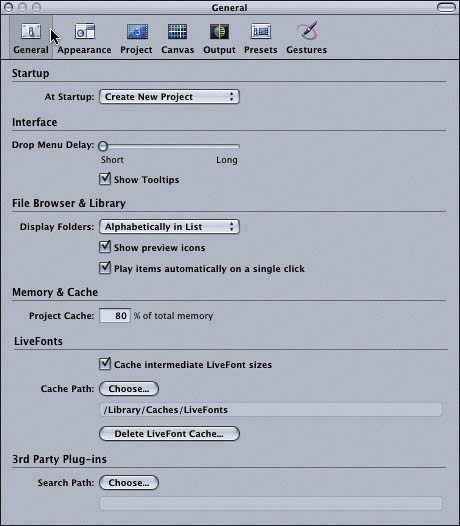 General

General Appearance Project Canvas Output Presets Gestures

Startup

At Startup: Create New Project

Interface

Drop Menu Delay:

Short Long

Show Tooltips

File Browser & Library

Display Folders: Alphabetically in List

Show preview icons

Play items automatically on a single click

Memory & Cache

Project Cache: 80 % of total memory

LiveFonts

Cache intermediate LiveFont sizes

Cache Path: Choose...

/Library/Caches/LiveFonts

Delete LiveFont Cache...

3rd Party Plug-ins

Search Path: Choose...